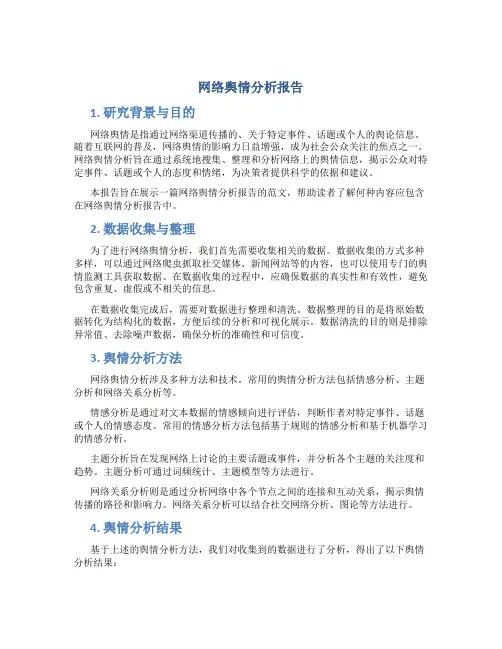 网络舆情分析报告

1. 研究背景与目的

网络舆情是指通过网络渠道传播的、关于特定事件、话题或个人的舆论信息。随着互联网的普及，网络舆情的影响力日益增强，成为社会公众关注的焦点之一。网络舆情分析旨在通过系统地搜集、整理和分析网络上的舆情信息，揭示公众对特定事件、话题或个人的态度和情绪，为决策者提供科学的依据和建议。

本报告旨在展示一篇网络舆情分析报告的范文，帮助读者了解何种内容应包含在网络舆情分析报告中。

2. 数据收集与整理

为了进行网络舆情分析，我们首先需要收集相关的数据。数据收集的方式多种多样，可以通过网络爬虫抓取社交媒体、新闻网站等的内容，也可以使用专门的舆情监测工具获取数据。在数据收集的过程中，应确保数据的真实性和有效性，避免包含重复、虚假或不相关的信息。

在数据收集完成后，需要对数据进行整理和清洗。数据整理的目的是将原始数据转化为结构化的数据，方便后续的分析和可视化展示。数据清洗的目的则是排除异常值、去除噪声数据，确保分析的准确性和可信度。

3. 舆情分析方法

网络舆情分析涉及多种方法和技术。常用的舆情分析方法包括情感分析、主题分析和网络关系分析等。

情感分析是通过对文本数据的情感倾向进行评估，判断作者对特定事件、话题或个人的情感态度。常用的情感分析方法包括基于规则的情感分析和基于机器学习的情感分析。

主题分析旨在发现网络上讨论的主要话题或事件，并分析各个主题的关注度和趋势。主题分析可通过词频统计、主题模型等方法进行。

网络关系分析则是通过分析网络中各个节点之间的连接和互动关系，揭示舆情传播的路径和影响力。网络关系分析可以结合社交网络分析、图论等方法进行。

4. 舆情分析结果

基于上述的舆情分析方法，我们对收集到的数据进行了分析，得出了以下舆情分析结果：